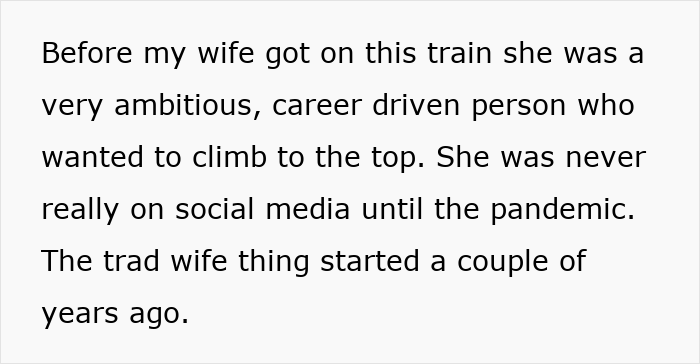 Before my wife got on this train she was a very ambitious, career driven person who wanted to climb to the top. She was never really on social media until the pandemic. The trad wife thing started a couple of years ago.